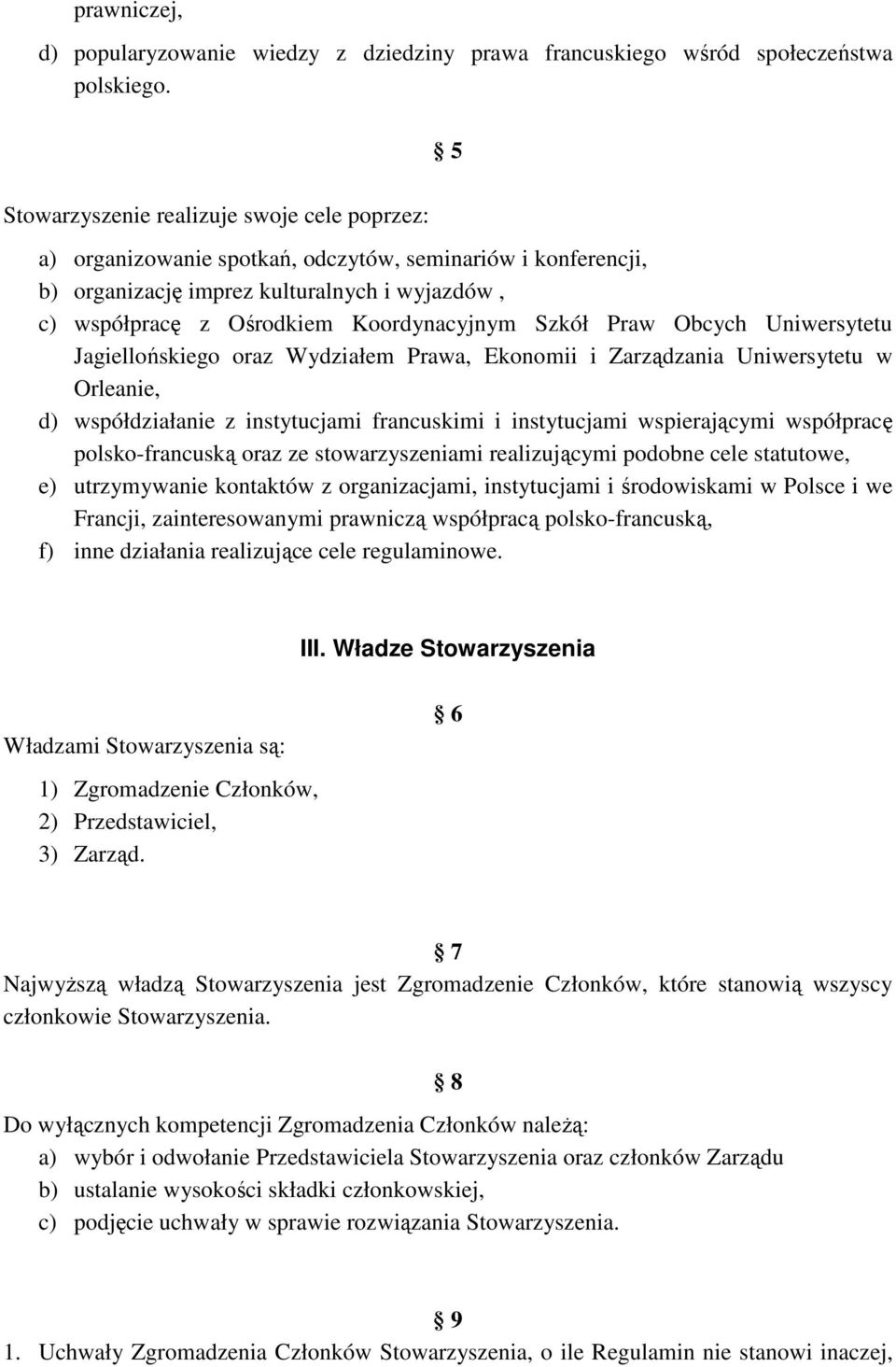 prawniczej,

d) popularyzowanie wiedzy z dziedziny prawa francuskiego wśród społeczeństwa polskiego.

§ 5

Stowarzyszenie realizuje swoje cele poprzez:

a) organizowanie spotkań, odczytów, seminariów i konferencji,
b) organizację imprez kulturalnych i wyjazdów ,
c) współpracę z Ośrodkiem Koordynacyjnym Szkół Praw Obcych Uniwersytetu Jagiellońskiego oraz Wydziałem Prawa, Ekonomii i Zarządzania Uniwersytetu w Orleanie,
d) współdziałanie z instytucjami francuskimi i instytucjami wspierającymi współpracę polsko-francuską oraz ze stowarzyszeniami realizującymi podobne cele statutowe,
e) utrzymywanie kontaktów z organizacjami, instytucjami i środowiskami w Polsce i we Francji, zainteresowanymi prawniczą współpracą polsko-francuską,
f) inne działania realizujące cele regulaminowe.

III. Władze Stowarzyszenia

§ 6

Władzami Stowarzyszenia są:

1) Zgromadzenie Członków,
2) Przedstawiciel,
3) Zarząd.

§ 7

Najwyższą władzą Stowarzyszenia jest Zgromadzenie Członków, które stanowią wszyscy członkowie Stowarzyszenia.

§ 8

Do wyłącznych kompetencji Zgromadzenia Członków należą:

a) wybór i odwołanie Przedstawiciela Stowarzyszenia oraz członków Zarządu
b) ustalanie wysokości składki członkowskiej,
c) podjęcie uchwały w sprawie rozwiązania Stowarzyszenia.

§ 9

1. Uchwały Zgromadzenia Członków Stowarzyszenia, o ile Regulamin nie stanowi inaczej,